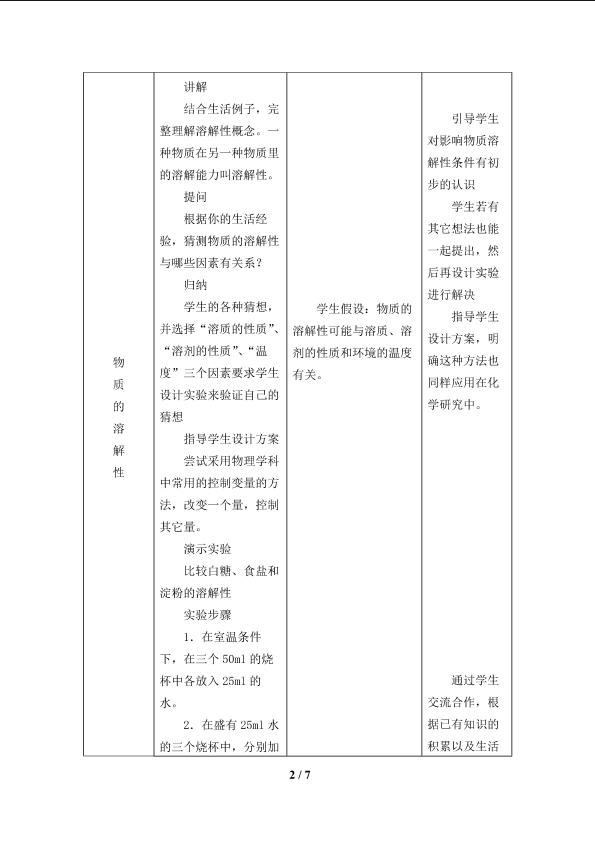 | 物质的溶解性 | 讲解<br>结合生活例子，完整理解溶解性概念。一种物质在另一种物质里的溶解能力叫溶解性。<br>提问<br>根据你的生活经验，猜测物质的溶解性与哪些因素有关系？<br>归纳<br>学生的各种猜想，并选择“溶质的性质”、“溶剂的性质”、“温度”三个因素要求学生设计实验来验证自己的猜想<br>指导学生设计方案<br>尝试采用物理学科中常用的控制变量的方法，改变一个量，控制其它量。<br>演示实验<br>比较白糖、食盐和淀粉的溶解性<br>实验步骤<br>1．在室温条件下，在三个 50ml 的烧杯中各放入 25ml 的水。<br>2．在盛有 25ml 水的三个烧杯中，分别加 | 学生假设：物质的溶解性可能与溶质、溶剂的性质和环境的温度有关。 | 引导学生对影响物质溶解性条件有初步的认识<br>学生若有其它想法也能一起提出，然后再设计实验进行解决<br>指导学生设计方案，明确这种方法也同样应用在化学研究中。<br>通过学生交流合作，根据已有知识的积累以及生活 |

2 / 7